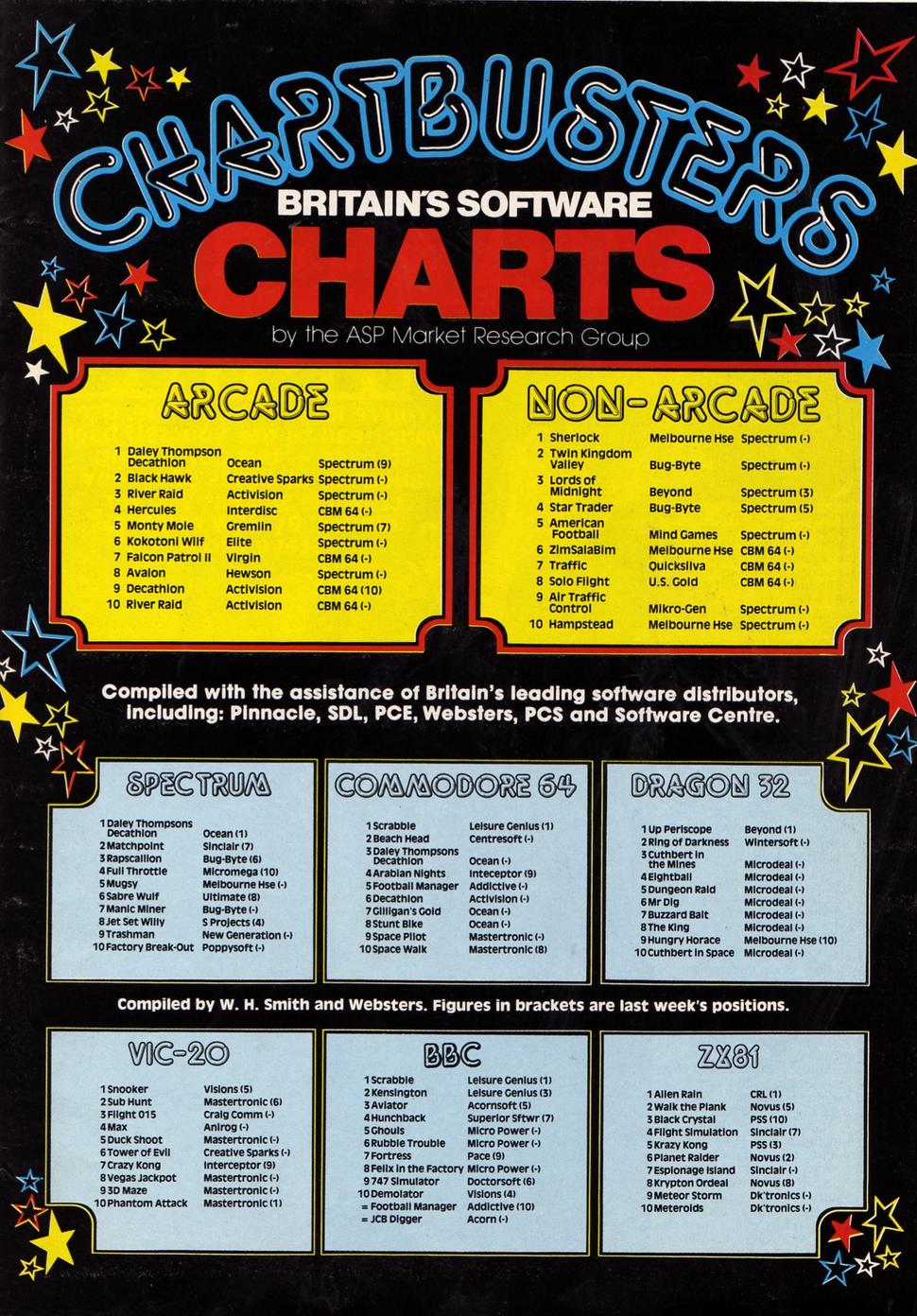 CHARTBUSTERS

BRITAIN'S SOFTWARE

CHARTS

by the ASP Market Research Group

ARCADE

| | | | |
|---|---|---|---|
| 1 | Daley Thompson Decathlon | Ocean | Spectrum (9) |
| 2 | Black Hawk | Creative Sparks | Spectrum (-) |
| 3 | River Raid | Activision | Spectrum (-) |
| 4 | Hercules | Interdisc | CBM 64 (-) |
| 5 | Monty Mole | Gremlin | Spectrum (7) |
| 6 | Kokotoni Wilf | Elite | Spectrum (-) |
| 7 | Falcon Patrol II | Virgin | CBM 64 (-) |
| 8 | Avalon | Hewson | Spectrum (-) |
| 9 | Decathlon | Activision | CBM 64 (10) |
| 10 | River Raid | Activision | CBM 64 (-) |

NON-ARCADE

| | | | |
|---|---|---|---|
| 1 | Sherlock | Melbourne Hse | Spectrum (-) |
| 2 | Twin Kingdom Valley | Bug-Byte | Spectrum (-) |
| 3 | Lords of Midnight | Beyond | Spectrum (3) |
| 4 | Star Trader | Bug-Byte | Spectrum (5) |
| 5 | American Football | Mind Games | Spectrum (-) |
| 6 | ZimSalaBim | Melbourne Hse | CBM 64 (-) |
| 7 | Traffic | Quicksilva | CBM 64 (-) |
| 8 | Solo Flight | U.S. Gold | CBM 64 (-) |
| 9 | Air Traffic Control | Mikro-Gen | Spectrum (-) |
| 10 | Hampstead | Melbourne Hse | Spectrum (-) |

Compiled with the assistance of Britain's leading software distributors, including: Pinnacle, SDL, PCE, Websters, PCS and Software Centre.

SPECTRUM

| | | |
|---|---|---|
| 1 | Daley Thompsons Decathlon | Ocean (1) |
| 2 | Matchpoint | Sinclair (7) |
| 3 | Rapscallion | Bug-Byte (6) |
| 4 | Full Throttle | Micromega (10) |
| 5 | Mugsy | Melbourne Hse (-) |
| 6 | Sabre Wulf | Ultimate (8) |
| 7 | Manic Miner | Bug-Byte (-) |
| 8 | Jet Set Willy | S Projects (4) |
| 9 | Trashman | New Generation (-) |
| 10 | Factory Break-Out | Poppysoft (-) |

COMMODORE 64

| | | |
|---|---|---|
| 1 | Scrabble | Leisure Genius (1) |
| 2 | Beach Head | Centresoft (-) |
| 3 | Daley Thompsons Decathlon | Ocean (-) |
| 4 | Arabian Nights | Inteceptor (9) |
| 5 | Football Manager | Addictive (-) |
| 6 | Decathlon | Activision (-) |
| 7 | Gilligan's Gold | Ocean (-) |
| 8 | Stunt Bike | Ocean (-) |
| 9 | Space Pilot | Mastertronic (-) |
| 10 | Space Walk | Mastertronic (8) |

DRAGON 32

| | | |
|---|---|---|
| 1 | Up Periscope | Beyond (1) |
| 2 | Ring of Darkness | Wintersoft (-) |
| 3 | Cuthbert in the Mines | Microdeal (-) |
| 4 | Eightball | Microdeal (-) |
| 5 | Dungeon Raid | Microdeal (-) |
| 6 | Mr Dig | Microdeal (-) |
| 7 | Buzzard Bait | Microdeal (-) |
| 8 | The King | Microdeal (-) |
| 9 | Hungry Horace | Melbourne Hse (10) |
| 10 | Cuthbert in Space | Microdeal (-) |

Compiled by W. H. Smith and Websters. Figures in brackets are last week's positions.

VIC-20

| | | |
|---|---|---|
| 1 | Snooker | Visions (5) |
| 2 | Sub Hunt | Mastertronic (6) |
| 3 | Flight 015 | Craig Comm (-) |
| 4 | Max | Anirog (-) |
| 5 | Duck Shoot | Mastertronic (-) |
| 6 | Tower of Evil | Creative Sparks (-) |
| 7 | Crazy Kong | Interceptor (9) |
| 8 | Vegas Jackpot | Mastertronic (-) |
| 9 | 3D Maze | Mastertronic (-) |
| 10 | Phantom Attack | Mastertronic (1) |

BBC

| | | |
|---|---|---|
| 1 | Scrabble | Leisure Genius (1) |
| 2 | Kensington | Leisure Genius (3) |
| 3 | Aviator | Acornsoft (5) |
| 4 | Hunchback | Superior Sftwr (7) |
| 5 | Ghouls | Micro Power (-) |
| 6 | Rubble Trouble | Micro Power (-) |
| 7 | Fortress | Pace (9) |
| 8 | Felix in the Factory | Micro Power (-) |
| 9 | 747 Simulator | Doctorsoft (6) |
| 10 | Demolator | Visions (4) |
| = | Football Manager | Addictive (10) |
| = | JCB Digger | Acorn (-) |

ZX81

| | | |
|---|---|---|
| 1 | Alien Rain | CRL (1) |
| 2 | Walk the Plank | Novus (5) |
| 3 | Black Crystal | PSS (10) |
| 4 | Flight Simulation | Sinclair (7) |
| 5 | Krazy Kong | PSS (3) |
| 6 | Planet Raider | Novus (2) |
| 7 | Espionage Island | Sinclair (-) |
| 8 | Krypton Ordeal | Novus (8) |
| 9 | Meteor Storm | Dk'tronics (-) |
| 10 | Meteroids | Dk'tronics (-) |